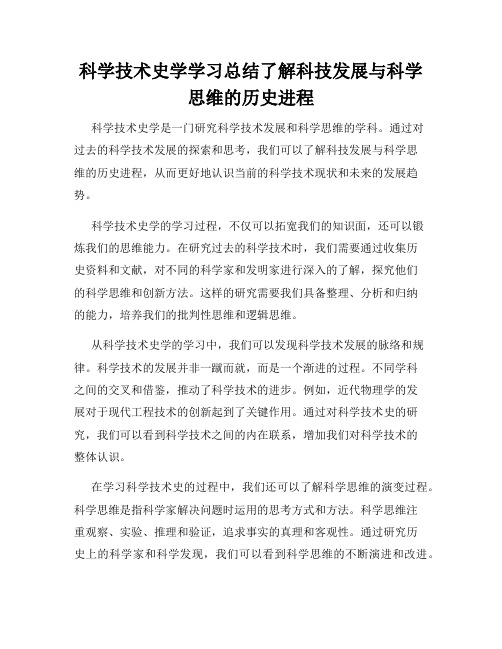 科学技术史学学习总结了解科技发展与科学思维的历史进程

科学技术史学是一门研究科学技术发展和科学思维的学科。通过对过去的科学技术发展的探索和思考，我们可以了解科技发展与科学思维的历史进程，从而更好地认识当前的科学技术现状和未来的发展趋势。

科学技术史学的学习过程，不仅可以拓宽我们的知识面，还可以锻炼我们的思维能力。在研究过去的科学技术时，我们需要通过收集历史资料和文献，对不同的科学家和发明家进行深入的了解，探究他们的科学思维和创新方法。这样的研究需要我们具备整理、分析和归纳的能力，培养我们的批判性思维和逻辑思维。

从科学技术史学的学习中，我们可以发现科学技术发展的脉络和规律。科学技术的发展并非一蹴而就，而是一个渐进的过程。不同学科之间的交叉和借鉴，推动了科学技术的进步。例如，近代物理学的发展对于现代工程技术的创新起到了关键作用。通过对科学技术史的研究，我们可以看到科学技术之间的内在联系，增加我们对科学技术的整体认识。

在学习科学技术史的过程中，我们还可以了解科学思维的演变过程。科学思维是指科学家解决问题时运用的思考方式和方法。科学思维注重观察、实验、推理和验证，追求事实的真理和客观性。通过研究历史上的科学家和科学发现，我们可以看到科学思维的不断演进和改进。